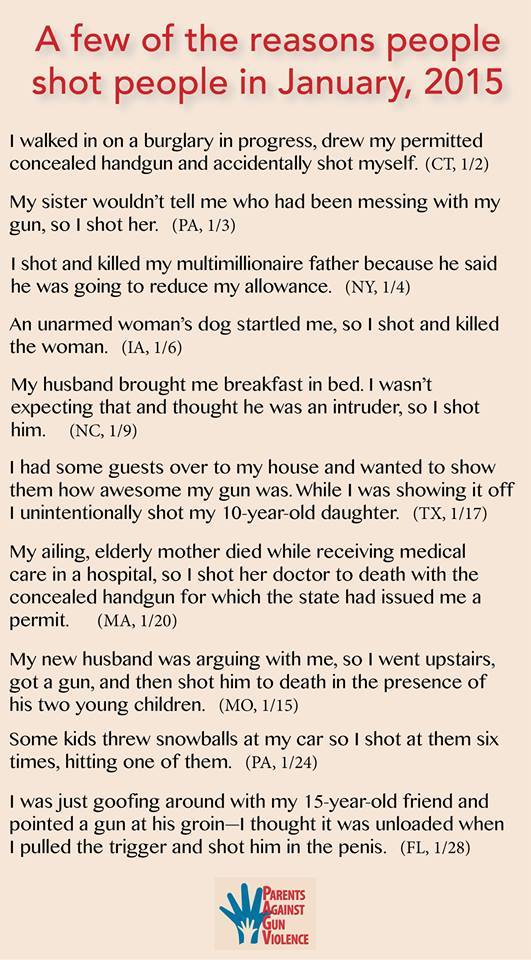 A few of the reasons people shot people in January, 2015

I walked in on a burglary in progress, drew my permitted concealed handgun and accidentally shot myself. (CT, 1/2)

My sister wouldn't tell me who had been messing with my gun, so I shot her. (PA, 1/3)

I shot and killed my multimillionaire father because he said he was going to reduce my allowance. (NY, 1/4)

An unarmed woman's dog startled me, so I shot and killed the woman. (IA, 1/6)

My husband brought me breakfast in bed. I wasn't expecting that and thought he was an intruder, so I shot him. (NC, 1/9)

I had some guests over to my house and wanted to show them how awesome my gun was. While I was showing it off I unintentionally shot my 10-year-old daughter. (TX, 1/17)

My ailing, elderly mother died while receiving medical care in a hospital, so I shot her doctor to death with the concealed handgun for which the state had issued me a permit. (MA, 1/20)

My new husband was arguing with me, so I went upstairs, got a gun, and then shot him to death in the presence of his two young children. (MO, 1/15)

Some kids threw snowballs at my car so I shot at them six times, hitting one of them. (PA, 1/24)

I was just goofing around with my 15-year-old friend and pointed a gun at his groin—I thought it was unloaded when I pulled the trigger and shot him in the penis. (FL, 1/28)

PARENTS AGAINST GUN VIOLENCE